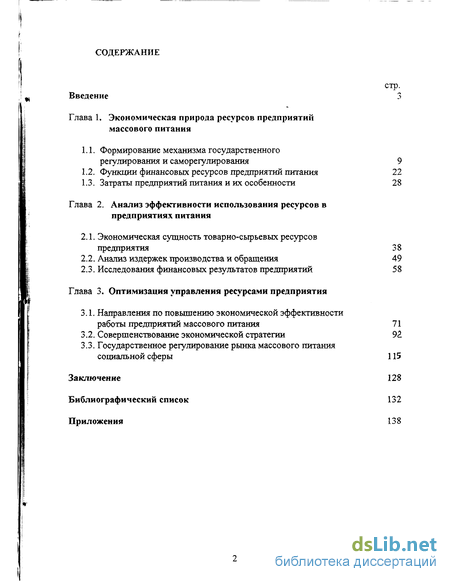 СОДЕРЖАНИЕ

стр.

Введение 3

Глава 1. Экономическая природа ресурсов предприятий массового питания

1.1. Формирование механизма государственного регулирования и саморегулирования 9
1.2. Функции финансовых ресурсов предприятий питания 22
1.3. Затраты предприятий питания и их особенности 28

Глава 2. Анализ эффективности использования ресурсов в предприятиях питания

2.1. Экономическая сущность товарно-сырьевых ресурсов предприятия 38
2.2. Анализ издержек производства и обращения 49
2.3. Исследования финансовых результатов предприятий 58

Глава 3. Оптимизация управления ресурсами предприятия

3.1. Направления по повышению экономической эффективности работы предприятий массового питания 71
3.2. Совершенствование экономической стратегии 92
3.3. Государственное регулирование рынка массового питания социальной сферы 115

Заключение 128

Библиографический список 132

Приложения 138

2

dsLib.net
библиотека диссертаций